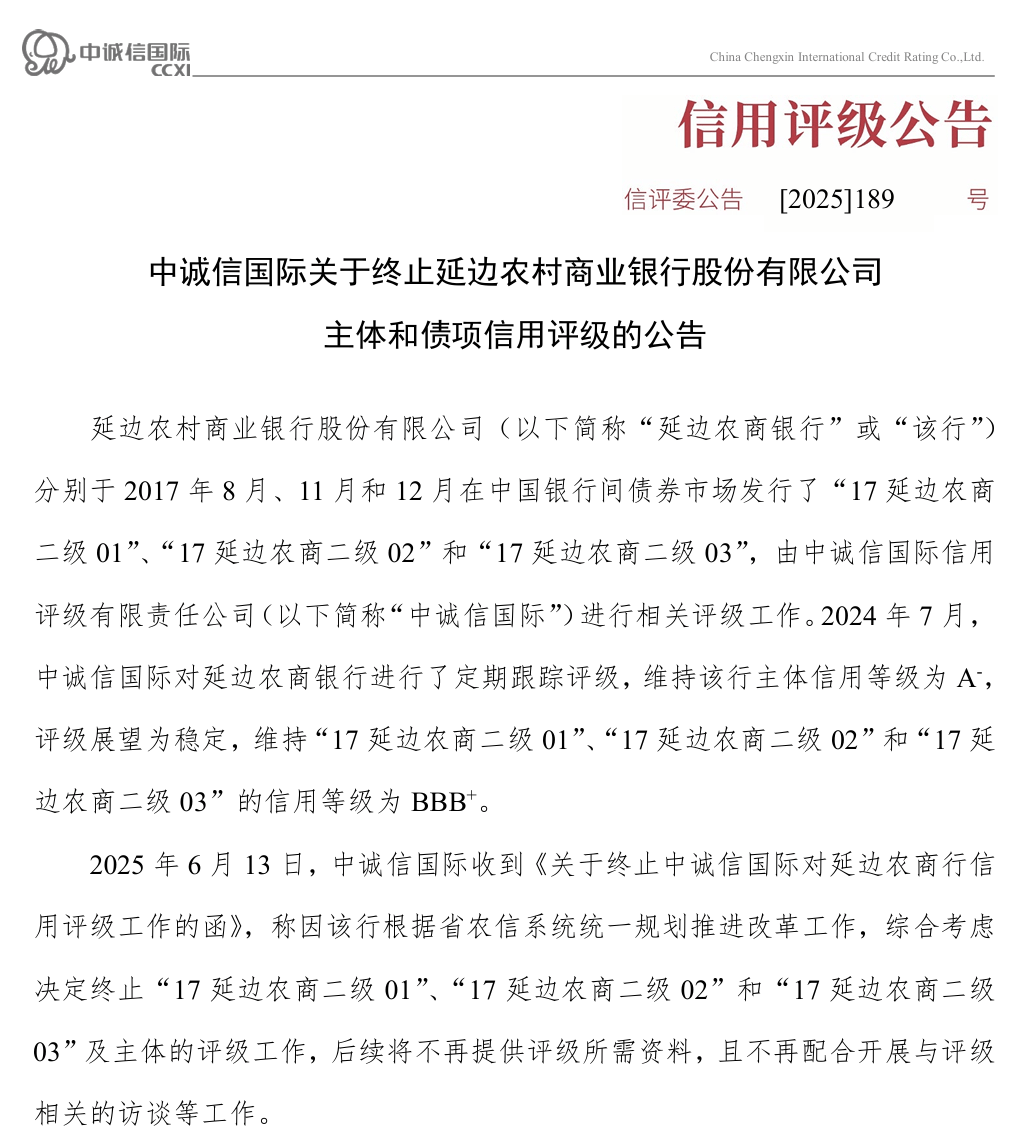 中诚信国际
CCXI

China Chengxin International Credit Rating Co.,Ltd.

信用评级公告

信评委公告 [2025]189 号

中诚信国际关于终止延边农村商业银行股份有限公司主体和债项信用评级的公告

延边农村商业银行股份有限公司（以下简称“延边农商银行”或“该行”）分别于 2017 年 8 月、11 月和 12 月在中国银行间债券市场发行了“17 延边农商二级 01”、“17 延边农商二级 02”和“17 延边农商二级 03”，由中诚信国际信用评级有限责任公司（以下简称“中诚信国际”）进行相关评级工作。2024 年 7 月，中诚信国际对延边农商银行进行了定期跟踪评级，维持该行主体信用等级为 $A^-$，评级展望为稳定，维持“17 延边农商二级 01”、“17 延边农商二级 02”和“17 延边农商二级 03”的信用等级为 $BBB^+$。

2025 年 6 月 13 日，中诚信国际收到《关于终止中诚信国际对延边农商行信用评级工作的函》，称因该行根据省农信系统统一规划推进改革工作，综合考虑决定终止“17 延边农商二级 01”、“17 延边农商二级 02”和“17 延边农商二级 03”及主体的评级工作，后续将不再提供评级所需资料，且不再配合开展与评级相关的访谈等工作。